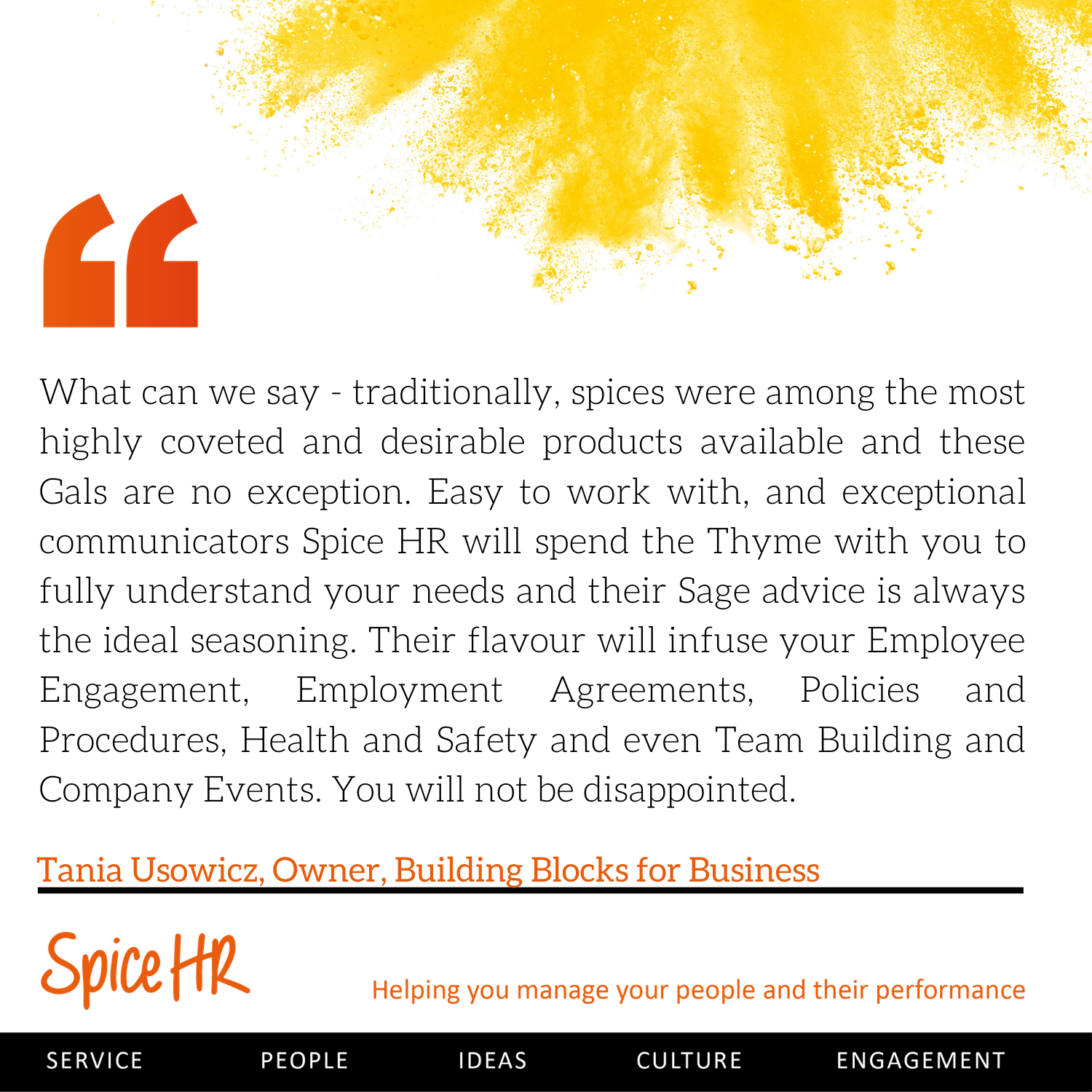 "

What can we say - traditionally, spices were among the most highly coveted and desirable products available and these Gals are no exception. Easy to work with, and exceptional communicators Spice HR will spend the Thyme with you to fully understand your needs and their Sage advice is always the ideal seasoning. Their flavour will infuse your Employee Engagement, Employment Agreements, Policies and Procedures, Health and Safety and even Team Building and Company Events. You will not be disappointed.

Tania Usowicz, Owner, Building Blocks for Business

Spice HR

Helping you manage your people and their performance

SERVICE PEOPLE IDEAS CULTURE ENGAGEMENT